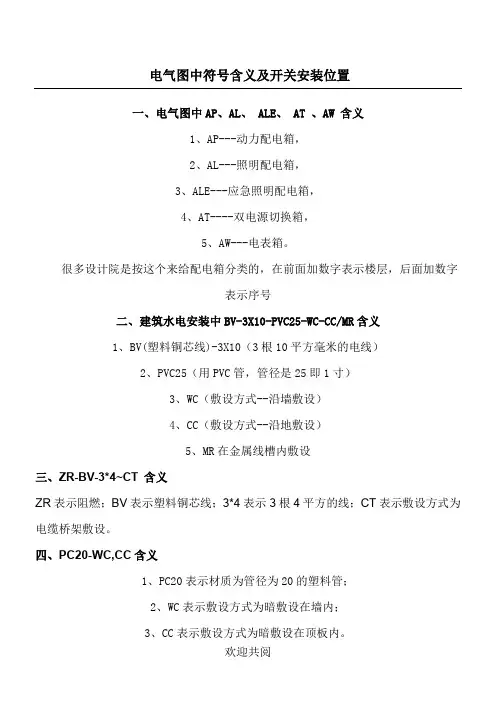 电气图中符号含义及开关安装位置

一、电气图中 AP、AL、 ALE、 AT 、AW 含义

1、AP---动力配电箱，

2、AL---照明配电箱，

3、ALE---应急照明配电箱，

4、AT----双电源切换箱，

5、AW---电表箱。

很多设计院是按这个来给配电箱分类的，在前面加数字表示楼层，后面加数字表示序号

二、建筑水电安装中 BV-3X10-PVC25-WC-CC/MR 含义

1、BV(塑料铜芯线)-3X10（3 根 10 平方毫米的电线）

2、PVC25（用 PVC 管，管径是 25 即 1 寸）

3、WC（敷设方式--沿墙敷设）

4、CC（敷设方式--沿地敷设）

5、MR 在金属线槽内敷设

三、ZR-BV-3*4~CT 含义

ZR 表示阻燃；BV 表示塑料铜芯线；3*4 表示 3 根 4 平方的线；CT 表示敷设方式为电缆桥架敷设。

四、PC20-WC,CC 含义

1、PC20 表示材质为管径为 20 的塑料管；

2、WC 表示敷设方式为暗敷设在墙内；

3、CC 表示敷设方式为暗敷设在顶板内。

欢迎共阅